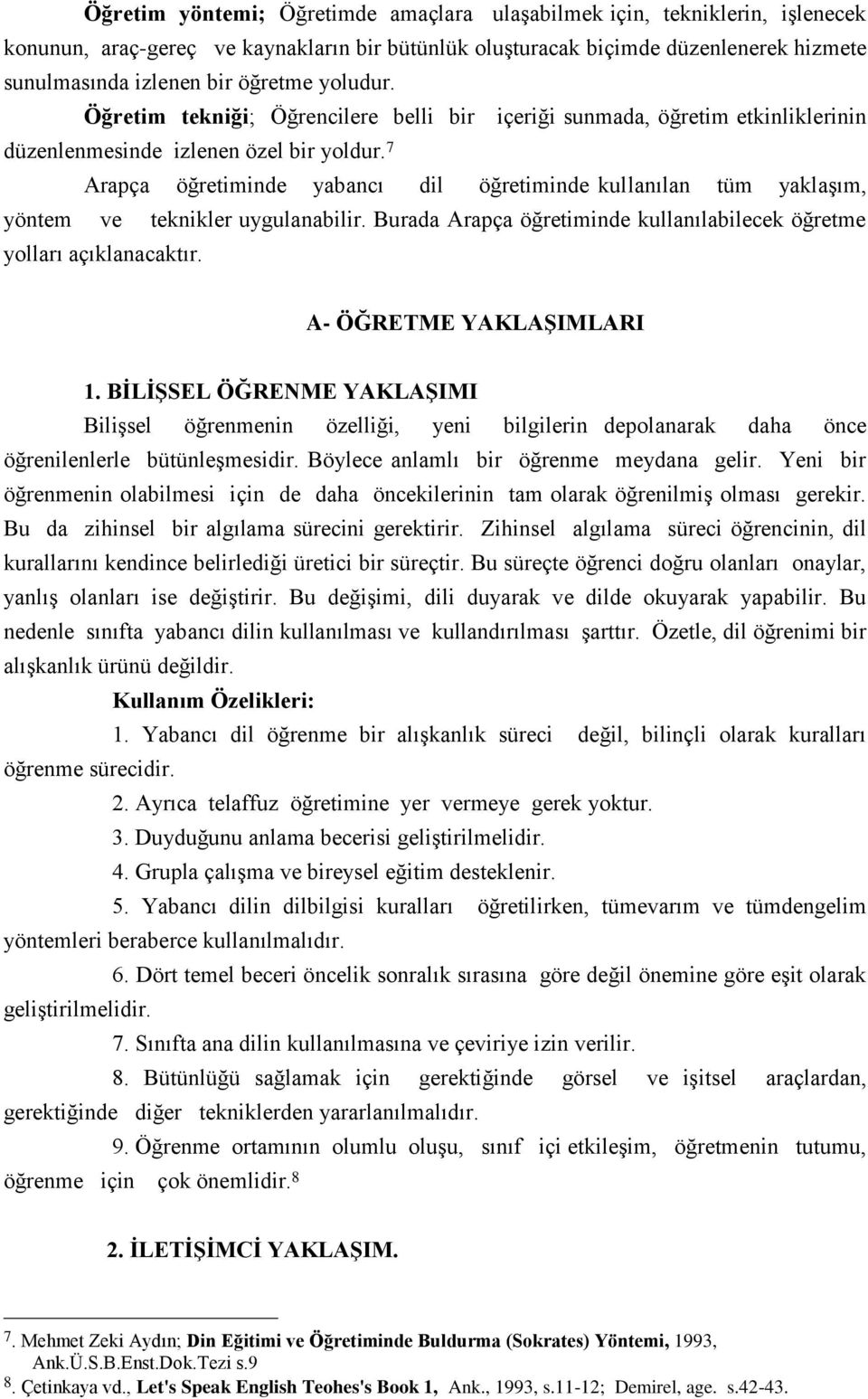 Öğretim yöntemi; Öğretimde amaçlara ulaşabilmek için, tekniklerin, işlenecek konunun, araç-gereç ve kaynakların bir bütünlük oluşturacak biçimde düzenlenerek hizmete sunulmasında izlenen bir öğretme yoludur.

Öğretim tekniği; Öğrencilere belli bir içeriği sunmada, öğretim etkinliklerinin düzenlenmesinde izlenen özel bir yoldur.$^7$

Arapça öğretiminde yabancı dil öğretiminde kullanılan tüm yaklaşım, yöntem ve teknikler uygulanabilir. Burada Arapça öğretiminde kullanılabilecek öğretme yolları açıklanacaktır.

A- ÖĞRETME YAKLAŞIMLARI

1. BİLİŞSEL ÖĞRENME YAKLAŞIMI

Bilişsel öğrenmenin özelliği, yeni bilgilerin depolanarak daha önce öğrenilenlerle bütünleşmesidir. Böylece anlamlı bir öğrenme meydana gelir. Yeni bir öğrenmenin olabilmesi için de daha öncekilerinin tam olarak öğrenilmiş olması gerekir. Bu da zihinsel bir algılama sürecini gerektirir. Zihinsel algılama süreci öğrencinin, dil kurallarını kendince belirlediği üretici bir süreçtir. Bu süreçte öğrenci doğru olanları onaylar, yanlış olanları ise değiştirir. Bu değişimi, dili duyarak ve dilde okuyarak yapabilir. Bu nedenle sınıfta yabancı dilin kullanılması ve kullandırılması şarttır. Özetle, dil öğrenimi bir alışkanlık ürünü değildir.

Kullanım Özelikleri:

1. Yabancı dil öğrenme bir alışkanlık süreci değil, bilinçli olarak kuralları öğrenme sürecidir.

2. Ayrıca telaffuz öğretimine yer vermeye gerek yoktur.

3. Duyduğunu anlama becerisi geliştirilmelidir.

4. Grupla çalışma ve bireysel eğitim desteklenir.

5. Yabancı dilin dilbilgisi kuralları öğretilirken, tümevarım ve tümdengelim yöntemleri beraberce kullanılmalıdır.

6. Dört temel beceri öncelik sonralık sırasına göre değil önemine göre eşit olarak geliştirilmelidir.

7. Sınıfta ana dilin kullanılmasına ve çeviriye izin verilir.

8. Bütünlüğü sağlamak için gerektiğinde görsel ve işitsel araçlardan, gerektiğinde diğer tekniklerden yararlanılmalıdır.

9. Öğrenme ortamının olumlu oluşu, sınıf içi etkileşim, öğretmenin tutumu, öğrenme için çok önemlidir.$^8$

2. İLETİŞİMCİ YAKLAŞIM.

$^7$. Mehmet Zeki Aydın; Din Eğitimi ve Öğretiminde Buldurma (Sokrates) Yöntemi, 1993, Ank.Ü.S.B.Enst.Dok.Tezi s.9

$^8$. Çetinkaya vd., Let's Speak English Teohes's Book 1, Ank., 1993, s.11-12; Demirel, age. s.42-43.